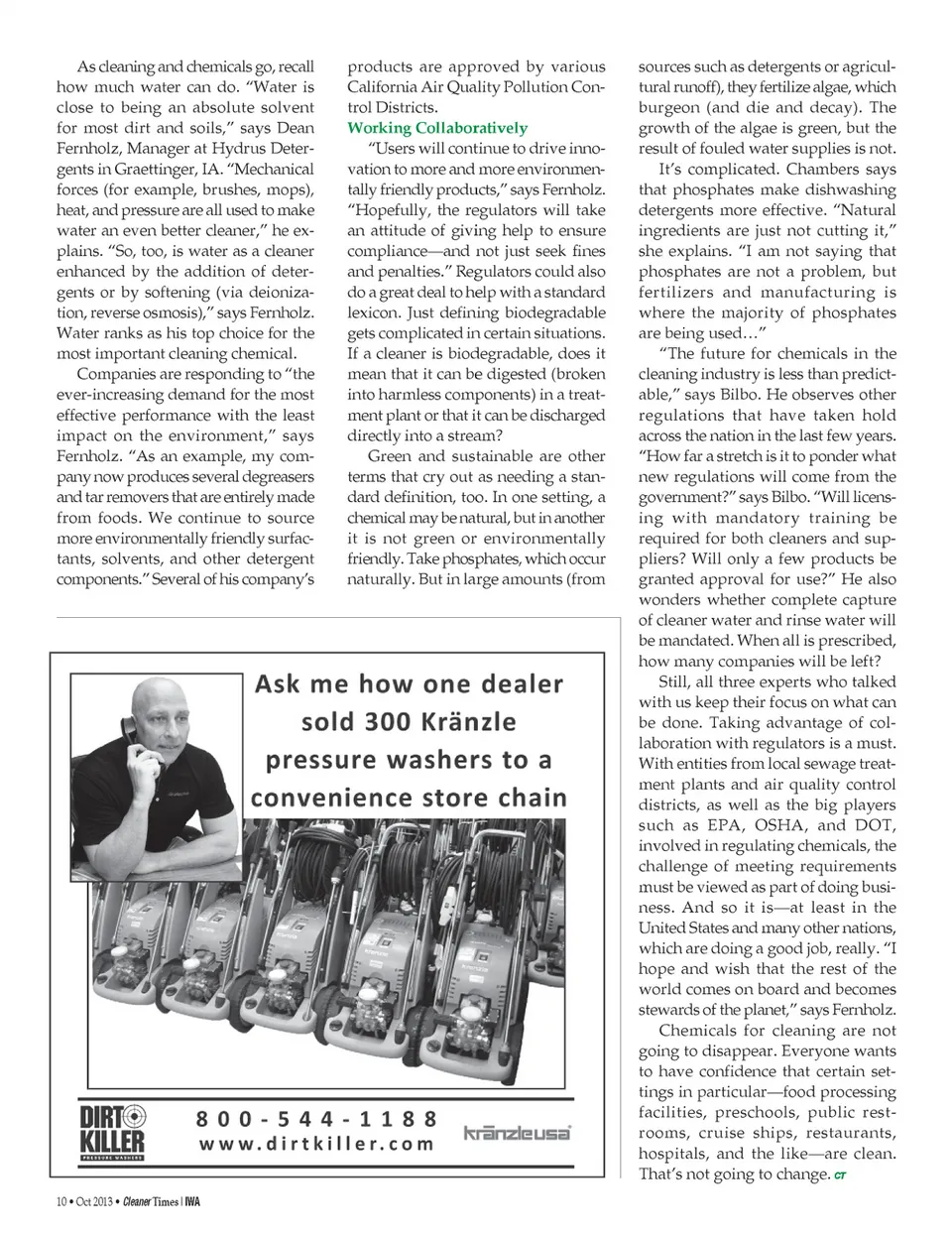 As cleaning and chemicals go, recall how much water can do. "Water is close to being an absolute solvent for most dirt and soils," says Dean Fernholz, Manager at Hydrus Detergents in Graettinger, IA. "Mechanical forces (for example, brushes, mops), heat, and pressure are all used to make water an even better cleaner," he explains. "So, too, is water as a cleaner enhanced by the addition of detergents or by softening (via deionization, reverse osmosis)," says Fernholz. Water ranks as his top choice for the most important cleaning chemical.

Companies are responding to "the ever-increasing demand for the most effective performance with the least impact on the environment," says Fernholz. "As an example, my company now produces several degreasers and tar removers that are entirely made from foods. We continue to source more environmentally friendly surfactants, solvents, and other detergent components." Several of his company's products are approved by various California Air Quality Pollution Control Districts.

Working Collaboratively

"Users will continue to drive innovation to more and more environmentally friendly products," says Fernholz. "Hopefully, the regulators will take an attitude of giving help to ensure compliance—and not just seek fines and penalties." Regulators could also do a great deal to help with a standard lexicon. Just defining biodegradable gets complicated in certain situations. If a cleaner is biodegradable, does it mean that it can be digested (broken into harmless components) in a treatment plant or that it can be discharged directly into a stream?

Green and sustainable are other terms that cry out as needing a standard definition, too. In one setting, a chemical may be natural, but in another it is not green or environmentally friendly. Take phosphates, which occur naturally. But in large amounts (from sources such as detergents or agricultural runoff), they fertilize algae, which burgeon (and die and decay). The growth of the algae is green, but the result of fouled water supplies is not.

It's complicated. Chambers says that phosphates make dishwashing detergents more effective. "Natural ingredients are just not cutting it," she explains. "I am not saying that phosphates are not a problem, but fertilizers and manufacturing is where the majority of phosphates are being used…"

"The future for chemicals in the cleaning industry is less than predictable," says Bilbo. He observes other regulations that have taken hold across the nation in the last few years. "How far a stretch is it to ponder what new regulations will come from the government?" says Bilbo. "Will licensing with mandatory training be required for both cleaners and suppliers? Will only a few products be granted approval for use?" He also wonders whether complete capture of cleaner water and rinse water will be mandated. When all is prescribed, how many companies will be left?

Still, all three experts who talked with us keep their focus on what can be done. Taking advantage of collaboration with regulators is a must. With entities from local sewage treatment plants and air quality control districts, as well as the big players such as EPA, OSHA, and DOT, involved in regulating chemicals, the challenge of meeting requirements must be viewed as part of doing business. And so it is—at least in the United States and many other nations, which are doing a good job, really. "I hope and wish that the rest of the world comes on board and becomes stewards of the planet," says Fernholz.

Chemicals for cleaning are not going to disappear. Everyone wants to have confidence that certain settings in particular—food processing facilities, preschools, public restrooms, cruise ships, restaurants, hospitals, and the like—are clean. That's not going to change. CT

Ask me how one dealer sold 300 Kränzle pressure washers to a convenience store chain

DIRT KILLER PRESSURE WASHERS

800-544-1188
www.dirtkiller.com

kränzleusa

10 • Oct 2013 • Cleaner Times | IWA